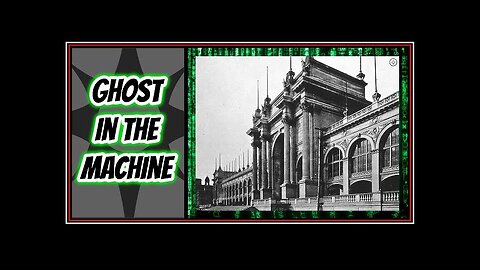 GHOST IN THE MACHINE